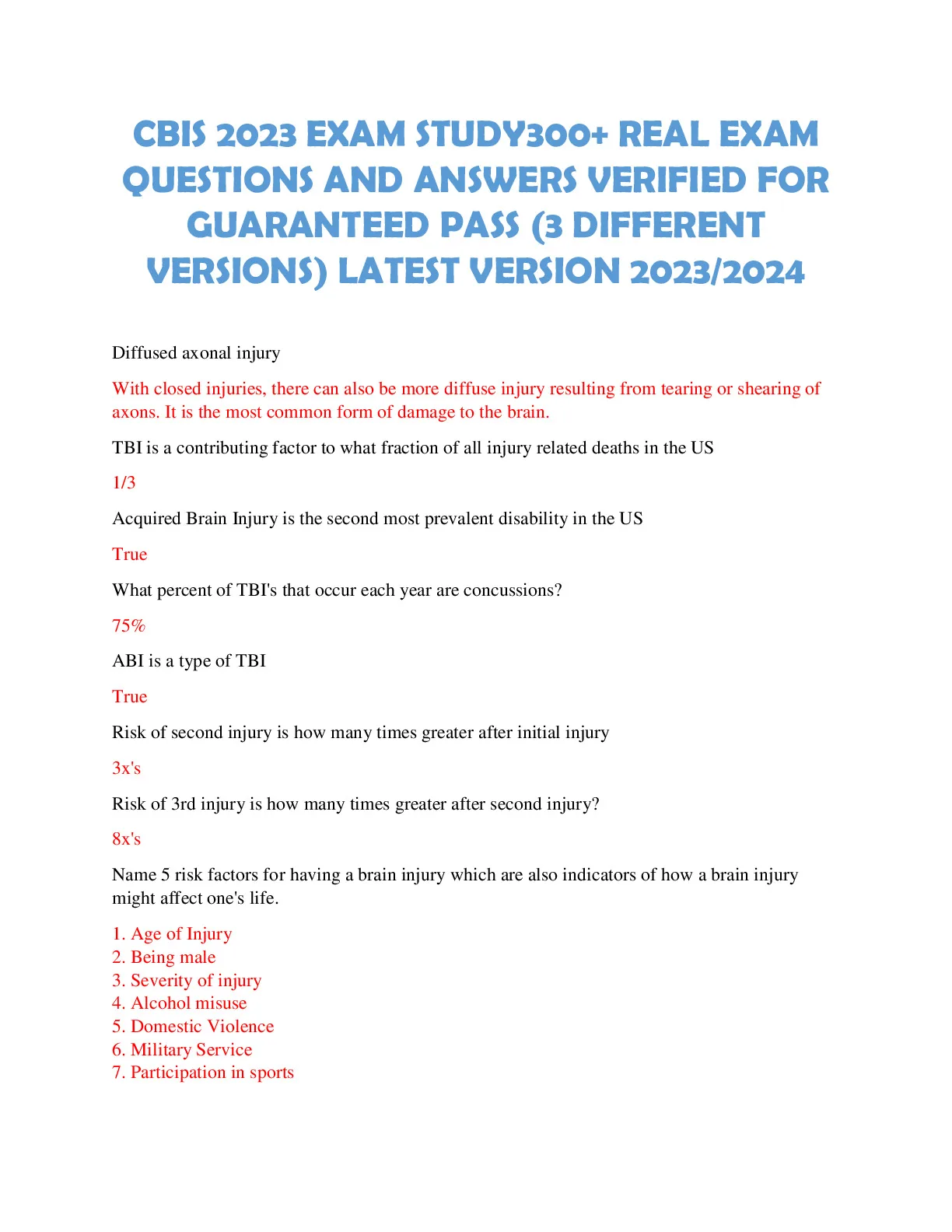 CBIS 2023 EXAM STUDY300+ REAL EXAM QUESTIONS AND ANSWERS VERIFIED FOR GUARANTEED PASS (3 DIFFERENT VERSIONS) LATEST VERSION 2023/2024

Diffused axonal injury

With closed injuries, there can also be more diffuse injury resulting from tearing or shearing of axons. It is the most common form of damage to the brain.

TBI is a contributing factor to what fraction of all injury related deaths in the US

1/3

Acquired Brain Injury is the second most prevalent disability in the US

True

What percent of TBI's that occur each year are concussions?

75%

ABI is a type of TBI

True

Risk of second injury is how many times greater after initial injury

3x's

Risk of 3rd injury is how many times greater after second injury?

8x's

Name 5 risk factors for having a brain injury which are also indicators of how a brain injury might affect one's life.

1. Age of Injury
2. Being male
3. Severity of injury
4. Alcohol misuse
5. Domestic Violence
6. Military Service
7. Participation in sports